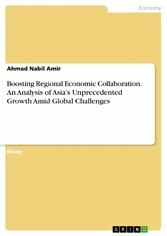 Economy

Ahmad Nabil Amir

Boosting Regional Economic Collaboration. An Analysis of Asia's Unprecedented Growth Amid Global Challenges

Essay

GRIN